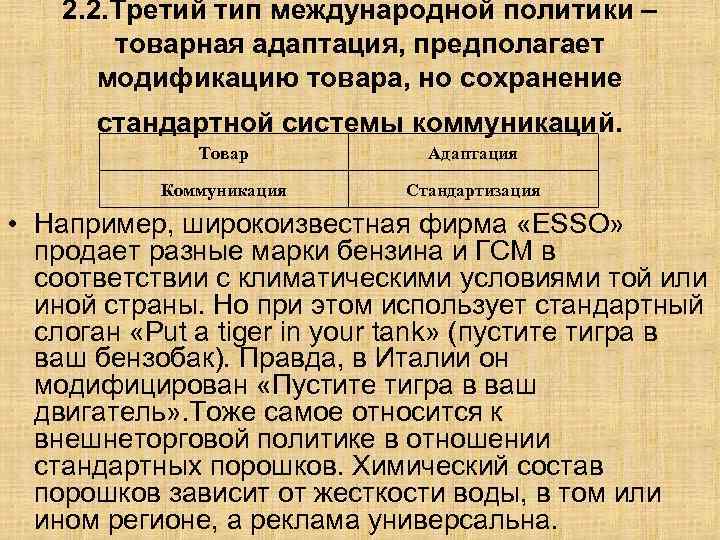 2.2.Третий тип международной политики – товарная адаптация, предполагает модификацию товара, но сохранение стандартной системы коммуникаций.

| Товар | Адаптация |
|---|---|
| Коммуникация | Стандартизация |

• Например, широкоизвестная фирма «ESSO» продает разные марки бензина и ГСМ в соответствии с климатическими условиями той или иной страны. Но при этом использует стандартный слоган «Put a tiger in your tank» (пустите тигра в ваш бензобак). Правда, в Италии он модифицирован «Пустите тигра в ваш двигатель».Тоже самое относится к внешнеторговой политике в отношении стандартных порошков. Химический состав порошков зависит от жесткости воды, в том или ином регионе, а реклама универсальна.